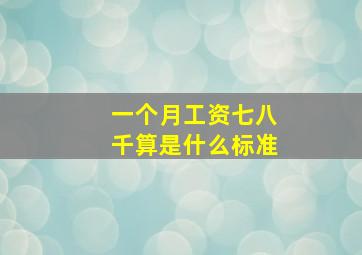 一个月工资七八千算是什么标准